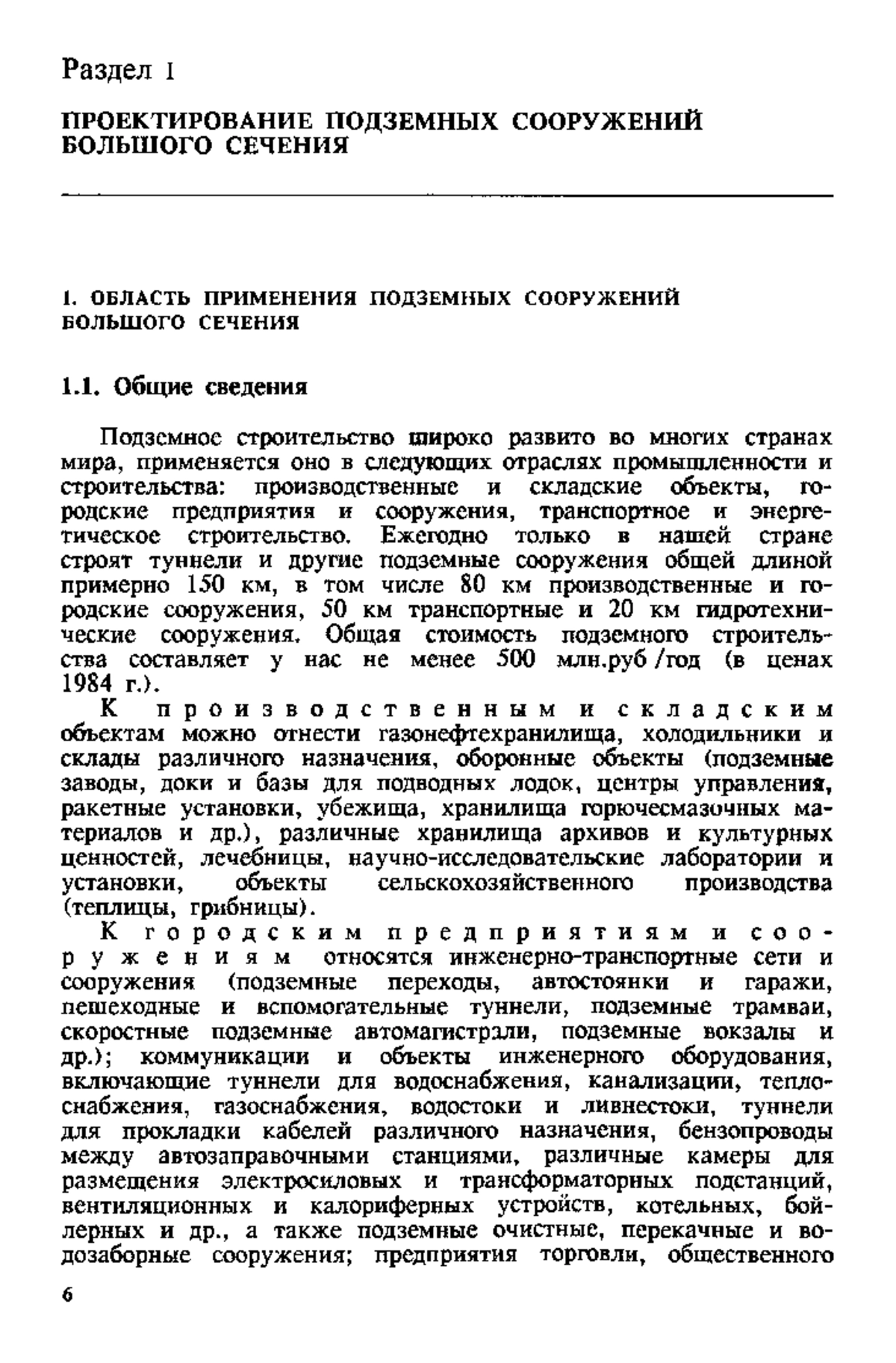 Раздел I

ПРОЕКТИРОВАНИЕ ПОДЗЕМНЫХ СООРУЖЕНИЙ БОЛЬШОГО СЕЧЕНИЯ

1. ОБЛАСТЬ ПРИМЕНЕНИЯ ПОДЗЕМНЫХ СООРУЖЕНИЙ БОЛЬШОГО СЕЧЕНИЯ

1.1. Общие сведения

Подземное строительство широко развито во многих странах мира, применяется оно в следующих отраслях промышленности и строительства: производственные и складские объекты, городские предприятия и сооружения, транспортное и энергетическое строительство. Ежегодно только в нашей стране строят туннели и другие подземные сооружения общей длиной примерно 150 км, в том числе 80 км производственные и городские сооружения, 50 км транспортные и 20 км гидротехнические сооружения. Общая стоимость подземного строительства составляет у нас не менее 500 млн.руб /год (в ценах 1984 г.).

К производственным и складским объектам можно отнести газонефтехранилища, холодильники и склады различного назначения, оборонные объекты (подземные заводы, доки и базы для подводных лодок, центры управления, ракетные установки, убежища, хранилища горючесмазочных материалов и др.), различные хранилища архивов и культурных ценностей, лечебницы, научно-исследовательские лаборатории и установки, объекты сельскохозяйственного производства (теплицы, грибницы).

К городским предприятиям и сооружениям относятся инженерно-транспортные сети и сооружения (подземные переходы, автостоянки и гаражи, пешеходные и вспомогательные туннели, подземные трамваи, скоростные подземные автомагистрали, подземные вокзалы и др.); коммуникации и объекты инженерного оборудования, включающие туннели для водоснабжения, канализации, теплоснабжения, газоснабжения, водостоки и ливнестоки, туннели для прокладки кабелей различного назначения, бензопроводы между автозаправочными станциями, различные камеры для размещения электросиловых и трансформаторных подстанций, вентиляционных и калориферных устройств, котельных, бойлерных и др., а также подземные очистные, перекачные и водозаборные сооружения; предприятия торговли, общественного

6